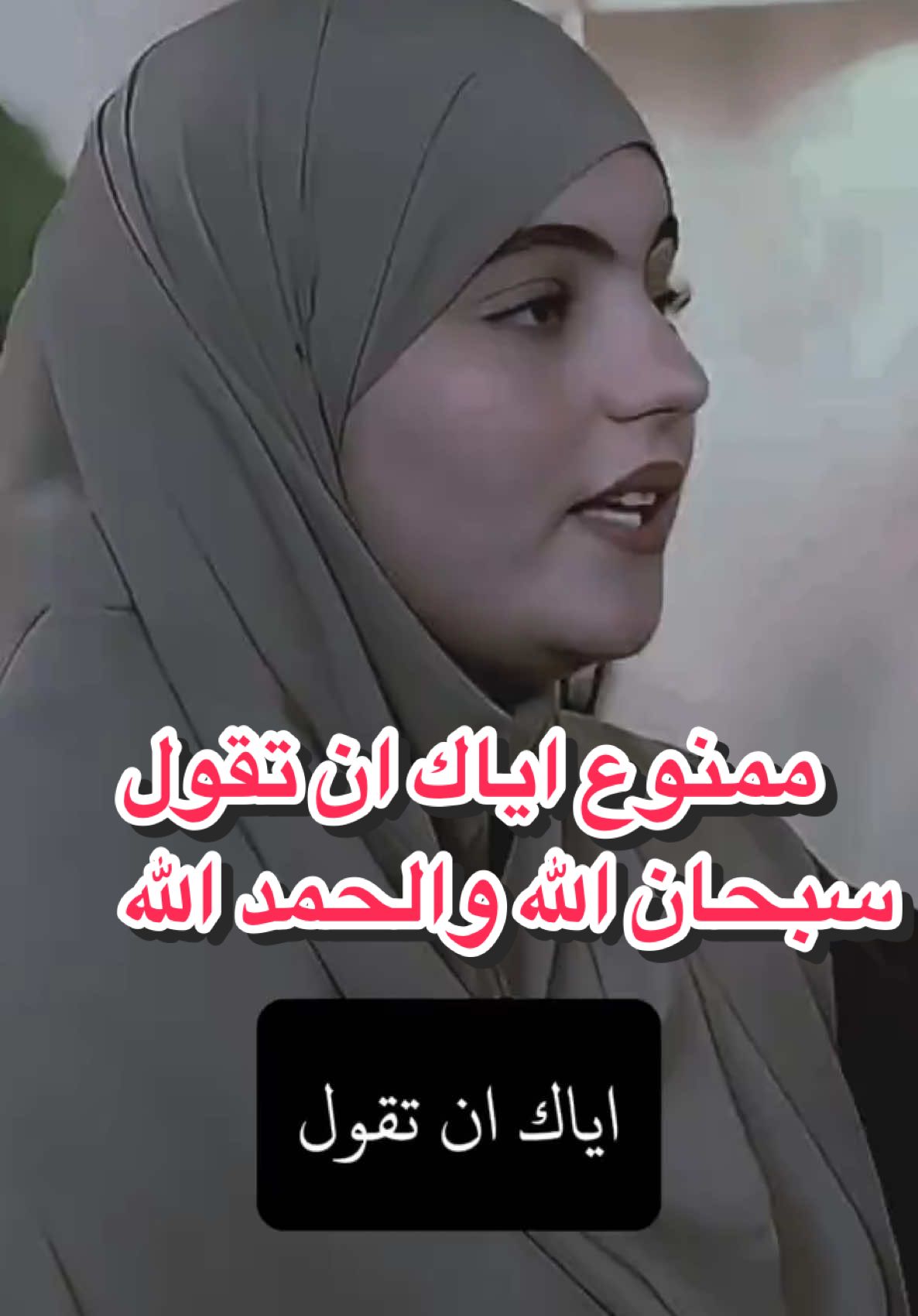 ممنوع اياك ان تقول
سبحان الله والحمد الله

اياك ان تقول